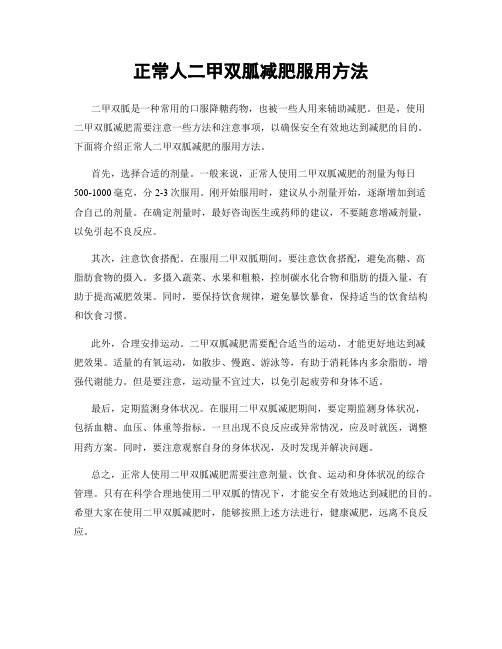 正常人二甲双胍减肥服用方法

二甲双胍是一种常用的口服降糖药物，也被一些人用来辅助减肥。但是，使用二甲双胍减肥需要注意一些方法和注意事项，以确保安全有效地达到减肥的目的。下面将介绍正常人二甲双胍减肥的服用方法。

首先，选择合适的剂量。一般来说，正常人使用二甲双胍减肥的剂量为每日500-1000毫克，分2-3次服用。刚开始服用时，建议从小剂量开始，逐渐增加到适合自己的剂量。在确定剂量时，最好咨询医生或药师的建议，不要随意增减剂量，以免引起不良反应。

其次，注意饮食搭配。在服用二甲双胍期间，要注意饮食搭配，避免高糖、高脂肪食物的摄入。多摄入蔬菜、水果和粗粮，控制碳水化合物和脂肪的摄入量，有助于提高减肥效果。同时，要保持饮食规律，避免暴饮暴食，保持适当的饮食结构和饮食习惯。

此外，合理安排运动。二甲双胍减肥需要配合适当的运动，才能更好地达到减肥效果。适量的有氧运动，如散步、慢跑、游泳等，有助于消耗体内多余脂肪，增强代谢能力。但是要注意，运动量不宜过大，以免引起疲劳和身体不适。

最后，定期监测身体状况。在服用二甲双胍减肥期间，要定期监测身体状况，包括血糖、血压、体重等指标。一旦出现不良反应或异常情况，应及时就医，调整用药方案。同时，要注意观察自身的身体状况，及时发现并解决问题。

总之，正常人使用二甲双胍减肥需要注意剂量、饮食、运动和身体状况的综合管理。只有在科学合理地使用二甲双胍的情况下，才能安全有效地达到减肥的目的。希望大家在使用二甲双胍减肥时，能够按照上述方法进行，健康减肥，远离不良反应。